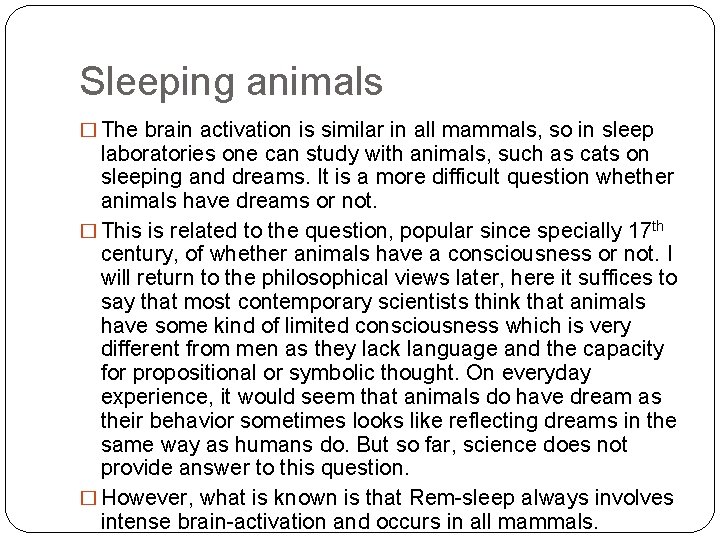 Sleeping animals

□ The brain activation is similar in all mammals, so in sleep laboratories one can study with animals, such as cats on sleeping and dreams. It is a more difficult question whether animals have dreams or not.

□ This is related to the question, popular since specially 17$^{th}$ century, of whether animals have a consciousness or not. I will return to the philosophical views later, here it suffices to say that most contemporary scientists think that animals have some kind of limited consciousness which is very different from men as they lack language and the capacity for propositional or symbolic thought. On everyday experience, it would seem that animals do have dream as their behavior sometimes looks like reflecting dreams in the same way as humans do. But so far, science does not provide answer to this question.

□ However, what is known is that Rem-sleep always involves intense brain-activation and occurs in all mammals.